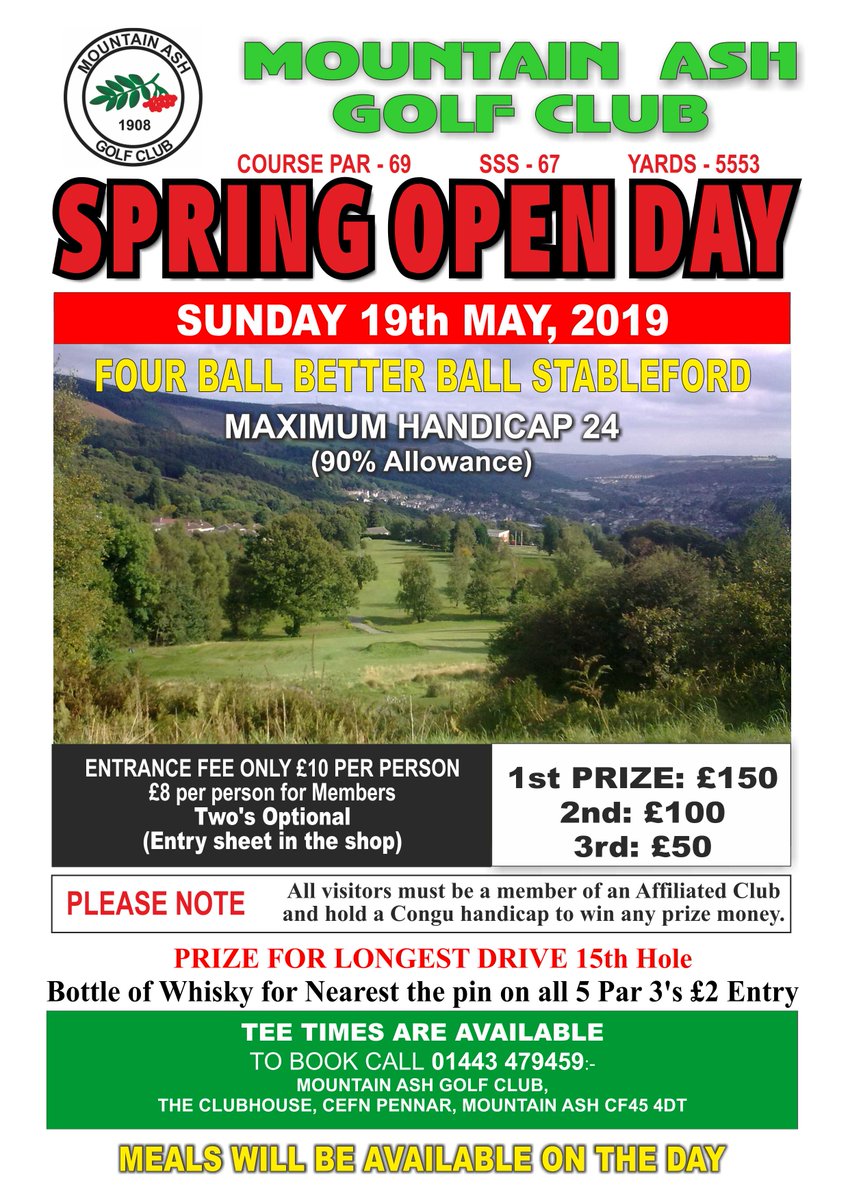 MOUNTAIN ASH 1908 GOLF CLUB

MOUNTAIN ASH GOLF CLUB

COURSE PAR - 69 SSS - 67 YARDS - 5553

SPRING OPEN DAY

SUNDAY 19th MAY, 2019

FOUR BALL BETTER BALL STABLEFORD

MAXIMUM HANDICAP 24
(90% Allowance)

ENTRANCE FEE ONLY £10 PER PERSON
£8 per person for Members
Two's Optional
(Entry sheet in the shop)

1st PRIZE: £150
2nd: £100
3rd: £50

PLEASE NOTE All visitors must be a member of an Affiliated Club and hold a Congu handicap to win any prize money.

PRIZE FOR LONGEST DRIVE 15th Hole
Bottle of Whisky for Nearest the pin on all 5 Par 3's £2 Entry

TEE TIMES ARE AVAILABLE
TO BOOK CALL 01443 479459:-
MOUNTAIN ASH GOLF CLUB,
THE CLUBHOUSE, CEFN PENNAR, MOUNTAIN ASH CF45 4DT

MEALS WILL BE AVAILABLE ON THE DAY